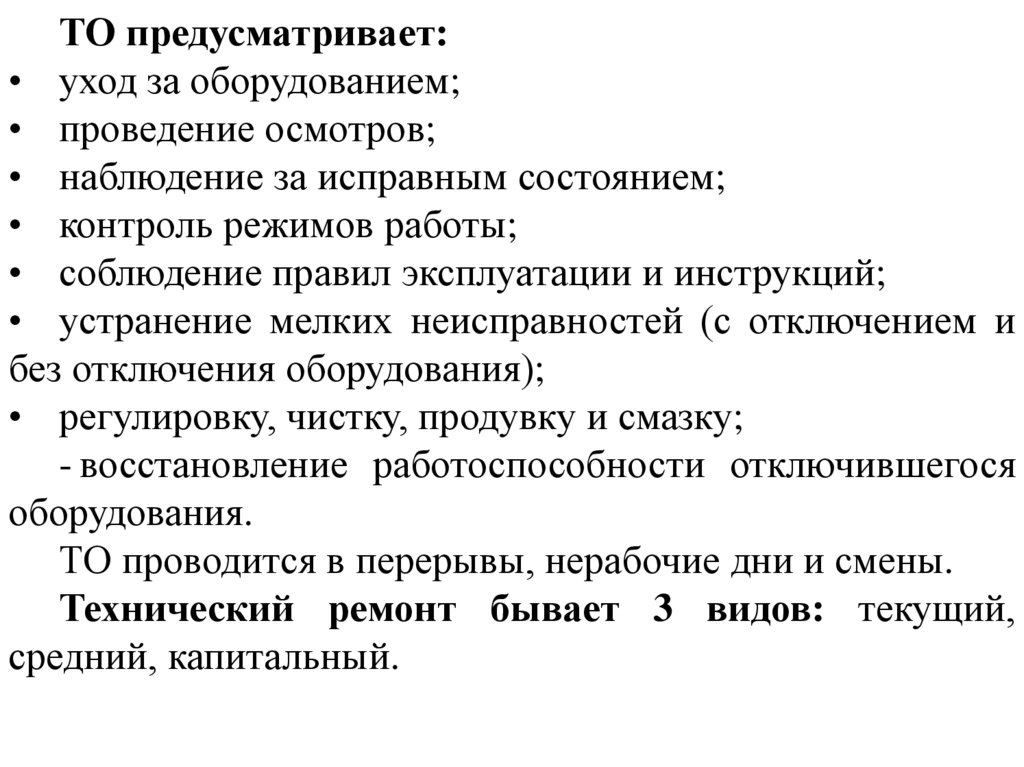 ТО предусматривает:

• уход за оборудованием;
• проведение осмотров;
• наблюдение за исправным состоянием;
• контроль режимов работы;
• соблюдение правил эксплуатации и инструкций;
• устранение мелких неисправностей (с отключением и без отключения оборудования);
• регулировку, чистку, продувку и смазку;
- восстановление работоспособности отключившегося оборудования.

ТО проводится в перерывы, нерабочие дни и смены.

Технический ремонт бывает 3 видов: текущий, средний, капитальный.